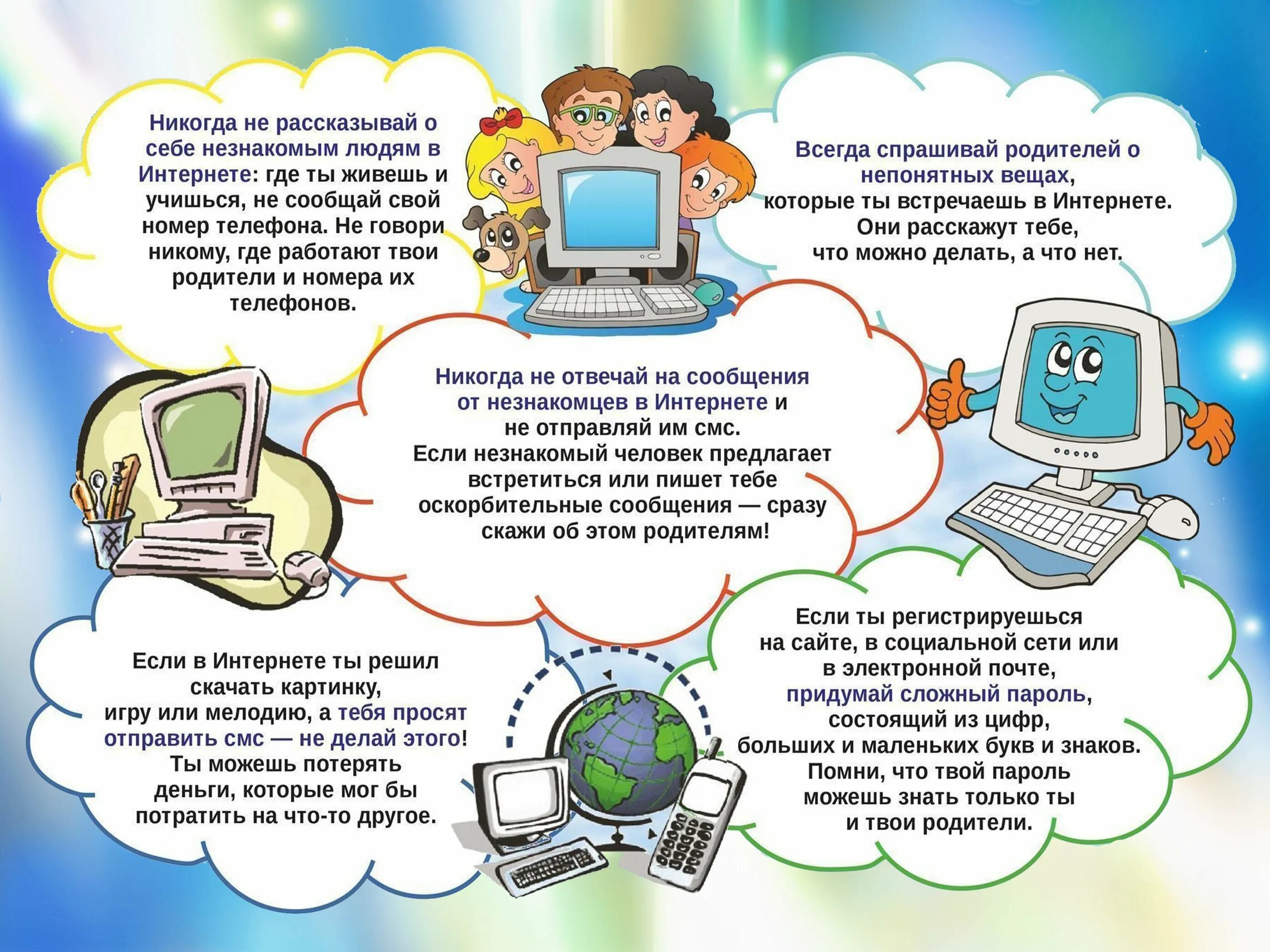 Никогда не рассказывай о себе незнакомым людям в Интернете: где ты живешь и учишься, не сообщай свой номер телефона. Не говори никому, где работают твои родители и номера их телефонов.

Всегда спрашивай родителей о непонятных вещах, которые ты встречаешь в Интернете. Они расскажут тебе, что можно делать, а что нет.

Никогда не отвечай на сообщения от незнакомцев в Интернете и не отправляй им смс. Если незнакомый человек предлагает встретиться или пишет тебе оскорбительные сообщения — сразу скажи об этом родителям!

Если в Интернете ты решил скачать картинку, игру или мелодию, а тебя просят отправить смс — не делай этого! Ты можешь потерять деньги, которые мог бы потратить на что-то другое.

Если ты регистрируешься на сайте, в социальной сети или в электронной почте, придумай сложный пароль, состоящий из цифр, больших и маленьких букв и знаков. Помни, что твой пароль можешь знать только ты и твои родители.